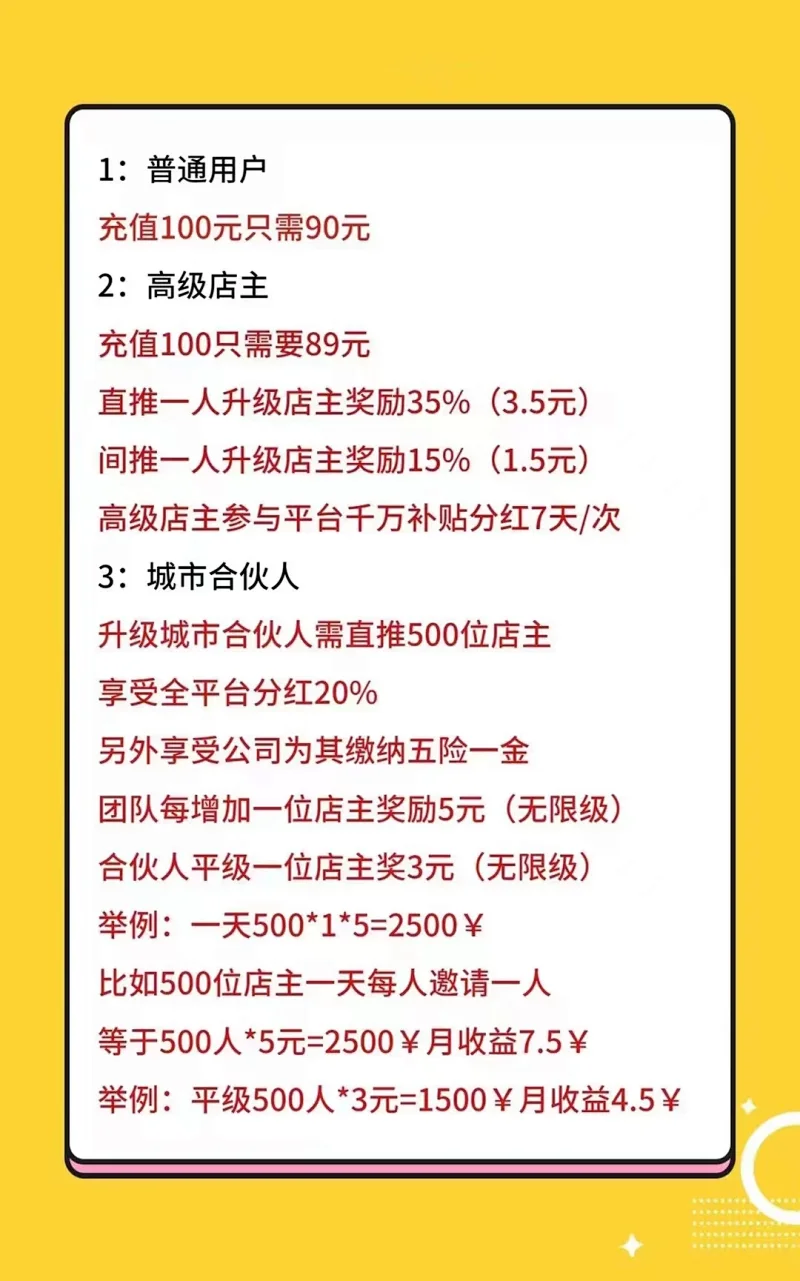 1：普通用户
充值100元只需90元
2：高级店主
充值100只需要89元
直推一人升级店主奖励35%（3.5元）
间推一人升级店主奖励15%（1.5元）
高级店主参与平台千万补贴分红7天/次
3：城市合伙人
升级城市合伙人需直推500位店主
享受全平台分红20%
另外享受公司为其缴纳五险一金
团队每增加一位店主奖励5元（无限级）
合伙人平级一位店主奖3元（无限级）
举例：一天500*1*5=2500￥
比如500位店主一天每人邀请一人
等于500人*5元=2500￥月收益7.5￥
举例：平级500人*3元=1500￥月收益4.5￥